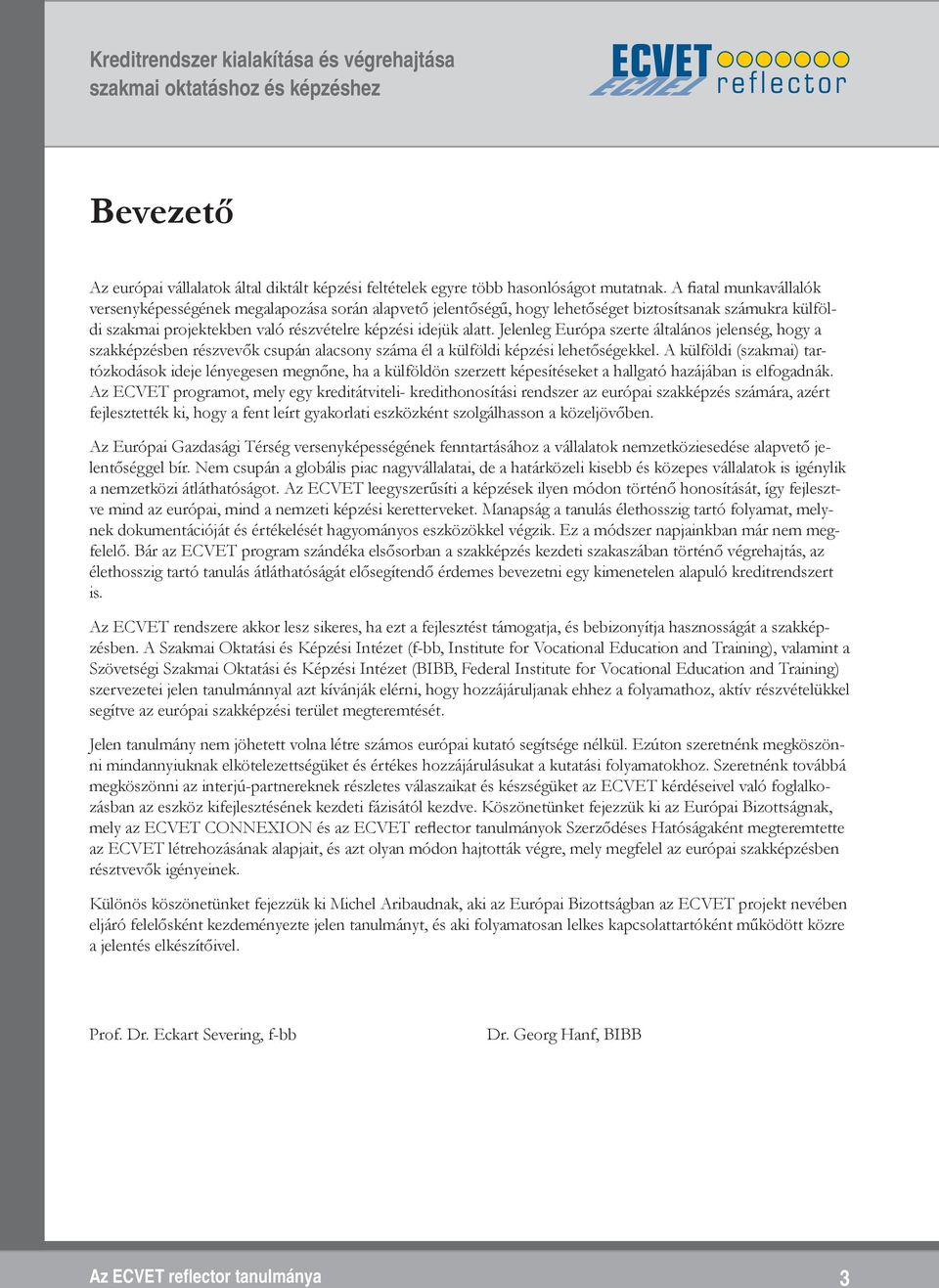 Kreditrendszer kialakítása és végrehajtása szakmai oktatáshoz és képzéshez

ECVET reflector

Bevezető

Az európai vállalatok által diktált képzési feltételek egyre több hasonlóságot mutatnak. A fiatal munkavállalók versenyképességének megalapozása során alapvető jelentőségű, hogy lehetőséget biztosítsanak számukra külföldi szakmai projektekben való részvételre képzési idejük alatt. Jelenleg Európa szerte általános jelenség, hogy a szakképzésben részvevők csupán alacsony száma él a külföldi képzési lehetőségekkel. A külföldi (szakmai) tartózkodások ideje lényegesen megnőne, ha a külföldön szerzett képesítéseket a hallgató hazájában is elfogadnák. Az ECVET programot, mely egy kreditátviteli- kredithonosítási rendszer az európai szakképzés számára, azért fejlesztették ki, hogy a fent leírt gyakorlati eszközként szolgálhasson a közeljövőben.

Az Európai Gazdasági Térség versenyképességének fenntartásához a vállalatok nemzetköziesedése alapvető jelentőséggel bír. Nem csupán a globális piac nagyvállalatai, de a határközeli kisebb és közepes vállalatok is igénylik a nemzetközi átláthatóságot. Az ECVET leegyszerűsíti a képzések ilyen módon történő honosítását, így fejlesztve mind az európai, mind a nemzeti képzési keretterveket. Manapság a tanulás élethosszig tartó folyamat, melynek dokumentációját és értékelését hagyományos eszközökkel végzik. Ez a módszer napjainkban már nem megfelelő. Bár az ECVET program szándéka elsősorban a szakképzés kezdeti szakaszában történő végrehajtás, az élethosszig tartó tanulás átláthatóságát elősegítendő érdemes bevezetni egy kimenetelen alapuló kreditrendszert is.

Az ECVET rendszere akkor lesz sikeres, ha ezt a fejlesztést támogatja, és bebizonyítja hasznosságát a szakképzésben. A Szakmai Oktatási és Képzési Intézet (f-bb, Institute for Vocational Education and Training), valamint a Szövetségi Szakmai Oktatási és Képzési Intézet (BIBB, Federal Institute for Vocational Education and Training) szervezetei jelen tanulmánnyal azt kívánják elérni, hogy hozzájáruljanak ehhez a folyamathoz, aktív részvételükkel segítve az európai szakképzési terület megteremtését.

Jelen tanulmány nem jöhetett volna létre számos európai kutató segítsége nélkül. Ezúton szeretnénk megköszönni mindannyiuknak elkötelezettségüket és értékes hozzájárulásukat a kutatási folyamatokhoz. Szeretnénk továbbá megköszönni az interjú-partnereknek részletes válaszaikat és készségüket az ECVET kérdéseivel való foglalkozásban az eszköz kifejlesztésének kezdeti fázisától kezdve. Köszönetünket fejezzük ki az Európai Bizottságnak, mely az ECVET CONNEXION és az ECVET reflector tanulmányok Szerződéses Hatóságaként megteremtette az ECVET létrehozásának alapjait, és azt olyan módon hajtották végre, mely megfelel az európai szakképzésben résztvevők igényeinek.

Különös köszönetünket fejezzük ki Michel Aribaudnak, aki az Európai Bizottságban az ECVET projekt nevében eljáró felelősként kezdeményezte jelen tanulmányt, és aki folyamatosan lelkes kapcsolattartóként működött közre a jelentés elkészítőivel.

Prof. Dr. Eckart Severing, f-bb

Dr. Georg Hanf, BIBB

Az ECVET reflector tanulmánya

3